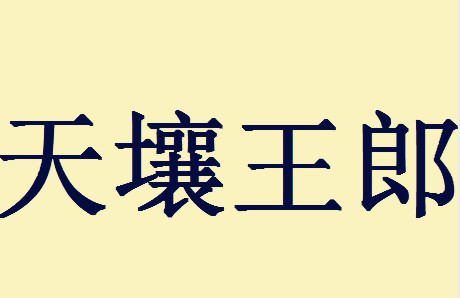 天壤王郎